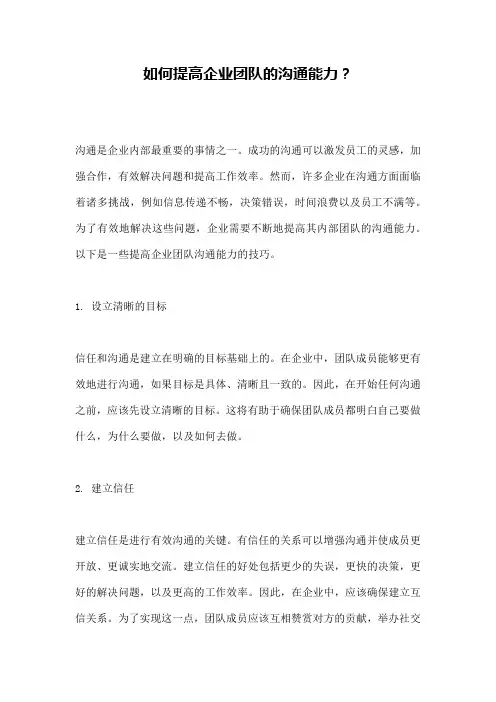 如何提高企业团队的沟通能力？

沟通是企业内部最重要的事情之一。成功的沟通可以激发员工的灵感，加强合作，有效解决问题和提高工作效率。然而，许多企业在沟通方面面临着诸多挑战，例如信息传递不畅，决策错误，时间浪费以及员工不满等。为了有效地解决这些问题，企业需要不断地提高其内部团队的沟通能力。以下是一些提高企业团队沟通能力的技巧。

1. 设立清晰的目标

信任和沟通是建立在明确的目标基础上的。在企业中，团队成员能够更有效地进行沟通，如果目标是具体、清晰且一致的。因此，在开始任何沟通之前，应该先设立清晰的目标。这将有助于确保团队成员都明白自己要做什么，为什么要做，以及如何去做。

2. 建立信任

建立信任是进行有效沟通的关键。有信任的关系可以增强沟通并使成员更开放、更诚实地交流。建立信任的好处包括更少的失误，更快的决策，更好的解决问题，以及更高的工作效率。因此，在企业中，应该确保建立互信关系。为了实现这一点，团队成员应该互相赞赏对方的贡献，举办社交